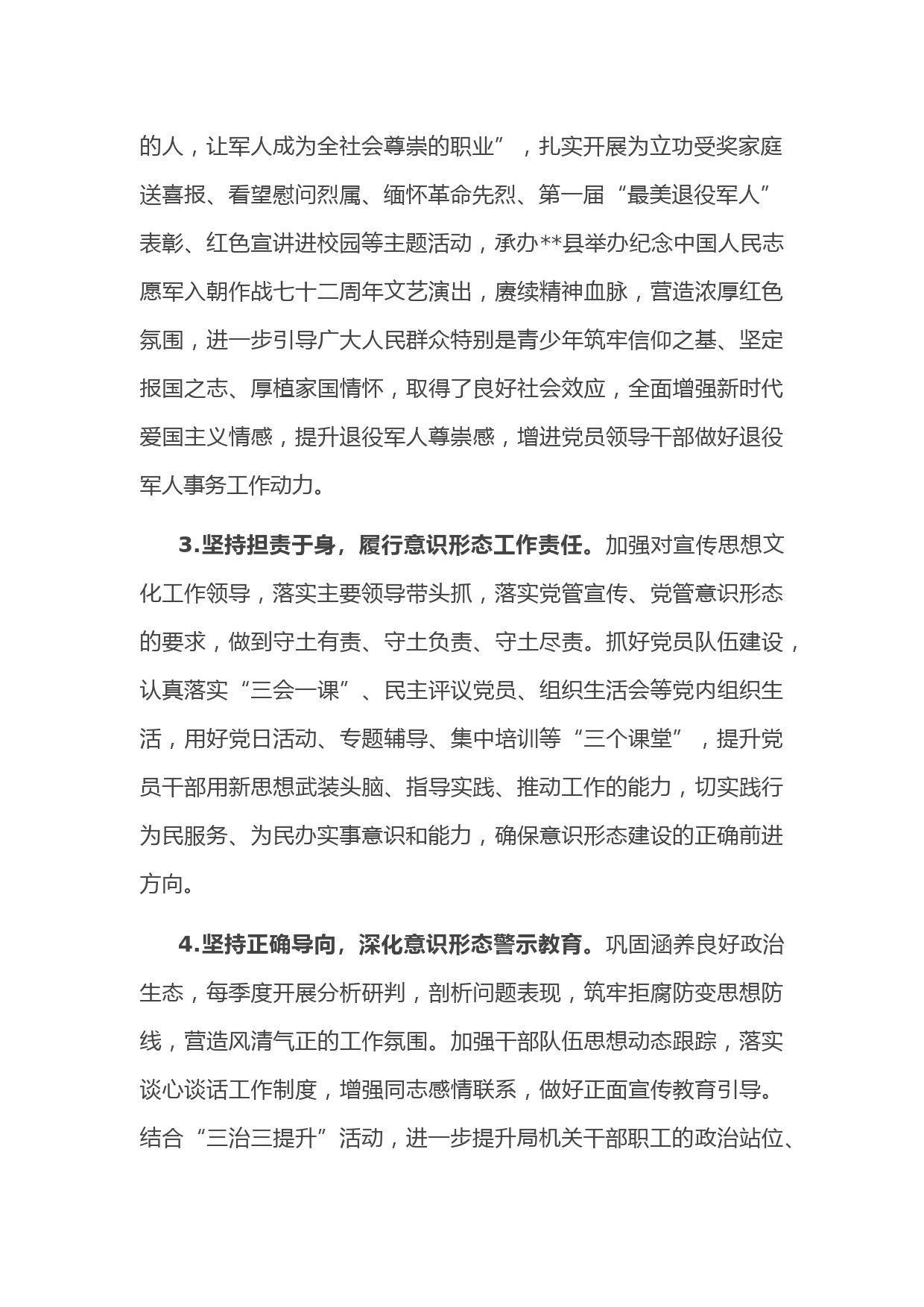 的人，让军人成为全社会尊崇的职业”，扎实开展为立功受奖家庭送喜报、看望慰问烈属、缅怀革命先烈、第一届“最美退役军人”表彰、红色宣讲进校园等主题活动，承办**县举办纪念中国人民志愿军入朝作战七十二周年文艺演出，赓续精神血脉，营造浓厚红色氛围，进一步引导广大人民群众特别是青少年筑牢信仰之基、坚定报国之志、厚植家国情怀，取得了良好社会效应，全面增强新时代爱国主义情感，提升退役军人尊崇感，增进党员领导干部做好退役军人事务工作动力。

3.坚持担责于身，履行意识形态工作责任。加强对宣传思想文化工作领导，落实主要领导带头抓，落实党管宣传、党管意识形态的要求，做到守土有责、守土负责、守土尽责。抓好党员队伍建设，认真落实“三会一课”、民主评议党员、组织生活会等党内组织生活，用好党日活动、专题辅导、集中培训等“三个课堂”，提升党员干部用新思想武装头脑、指导实践、推动工作的能力，切实践行为民服务、为民办实事意识和能力，确保意识形态建设的正确前进方向。

4.坚持正确导向，深化意识形态警示教育。巩固涵养良好政治生态，每季度开展分析研判，剖析问题表现，筑牢拒腐防变思想防线，营造风清气正的工作氛围。加强干部队伍思想动态跟踪，落实谈心谈话工作制度，增强同志感情联系，做好正面宣传教育引导。结合“三治三提升”活动，进一步提升局机关干部职工的政治站位、